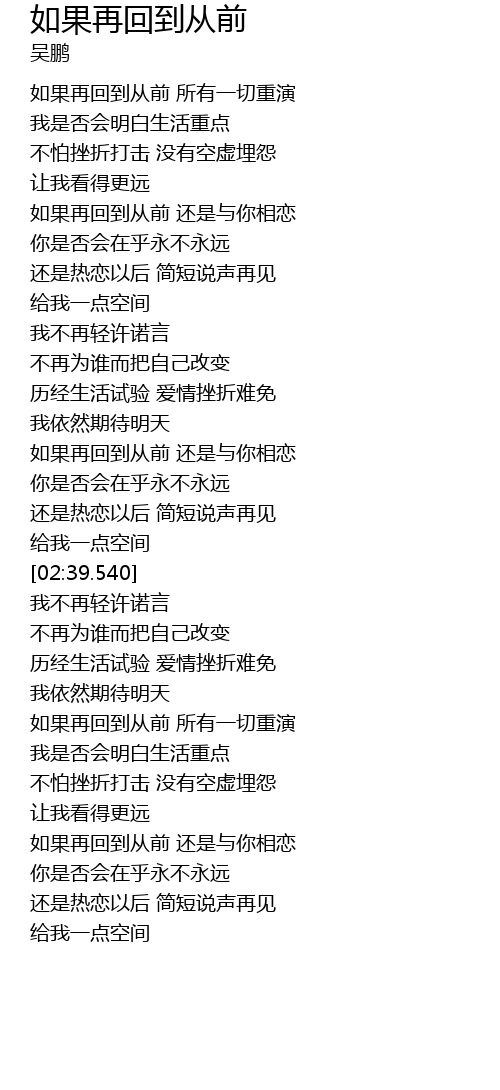 如果再回到从前
吴鹏

如果再回到从前 所有一切重演
我是否会明白生活重点
不怕挫折打击 没有空虚埋怨
让我看得更远
如果再回到从前 还是与你相恋
你是否会在乎永不永远
还是热恋以后 简短说声再见
给我一点空间
我不再轻许诺言
不再为谁而把自己改变
历经生活试验 爱情挫折难免
我依然期待明天
如果再回到从前 还是与你相恋
你是否会在乎永不永远
还是热恋以后 简短说声再见
给我一点空间
[02:39.540]
我不再轻许诺言
不再为谁而把自己改变
历经生活试验 爱情挫折难免
我依然期待明天
如果再回到从前 所有一切重演
我是否会明白生活重点
不怕挫折打击 没有空虚埋怨
让我看得更远
如果再回到从前 还是与你相恋
你是否会在乎永不永远
还是热恋以后 简短说声再见
给我一点空间